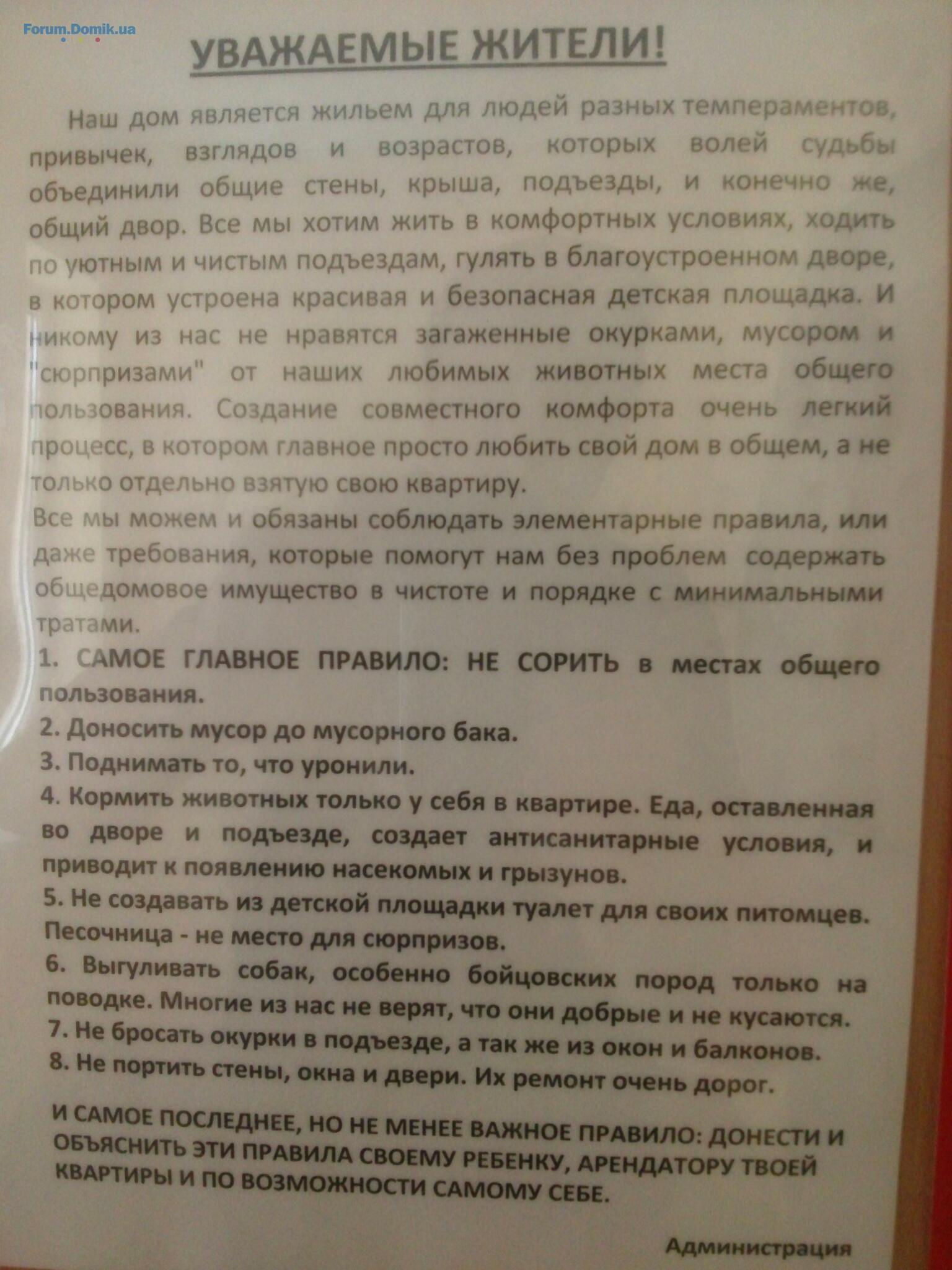 Forum.Domik.ua

УВАЖАЕМЫЕ ЖИТЕЛИ!

Наш дом является жильем для людей разных темпераментов, привычек, взглядов и возрастов, которых волей судьбы объединили общие стены, крыша, подъезды, и конечно же, общий двор. Все мы хотим жить в комфортных условиях, ходить по уютным и чистым подъездам, гулять в благоустроенном дворе, в котором устроена красивая и безопасная детская площадка. И никому из нас не нравятся загаженные окурками, мусором и "сюрпризами" от наших любимых животных места общего пользования. Создание совместного комфорта очень легкий процесс, в котором главное просто любить свой дом в общем, а не только отдельно взятую свою квартиру.

Все мы можем и обязаны соблюдать элементарные правила, или даже требования, которые помогут нам без проблем содержать общедомовое имущество в чистоте и порядке с минимальными тратами.

1. САМОЕ ГЛАВНОЕ ПРАВИЛО: НЕ СОРИТЬ в местах общего пользования.

2. Доносить мусор до мусорного бака.

3. Поднимать то, что уронили.

4. Кормить животных только у себя в квартире. Еда, оставленная во дворе и подъезде, создает антисанитарные условия, и приводит к появлению насекомых и грызунов.

5. Не создавать из детской площадки туалет для своих питомцев. Песочница - не место для сюрпризов.

6. Выгуливать собак, особенно бойцовских пород только на поводке. Многие из нас не верят, что они добрые и не кусаются.

7. Не бросать окурки в подъезде, а так же из окон и балконов.

8. Не портить стены, окна и двери. Их ремонт очень дорог.

И САМОЕ ПОСЛЕДНЕЕ, НО НЕ МЕНЕЕ ВАЖНОЕ ПРАВИЛО: ДОНЕСТИ И ОБЪЯСНИТЬ ЭТИ ПРАВИЛА СВОЕМУ РЕБЕНКУ, АРЕНДАТОРУ ТВОЕЙ КВАРТИРЫ И ПО ВОЗМОЖНОСТИ САМОМУ СЕБЕ.

Администрация